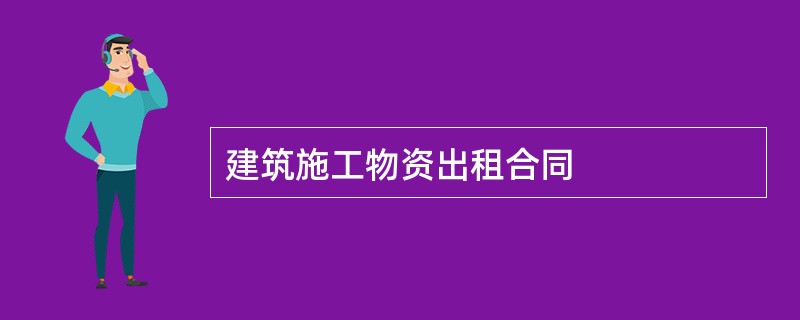 建筑施工物资出租合同